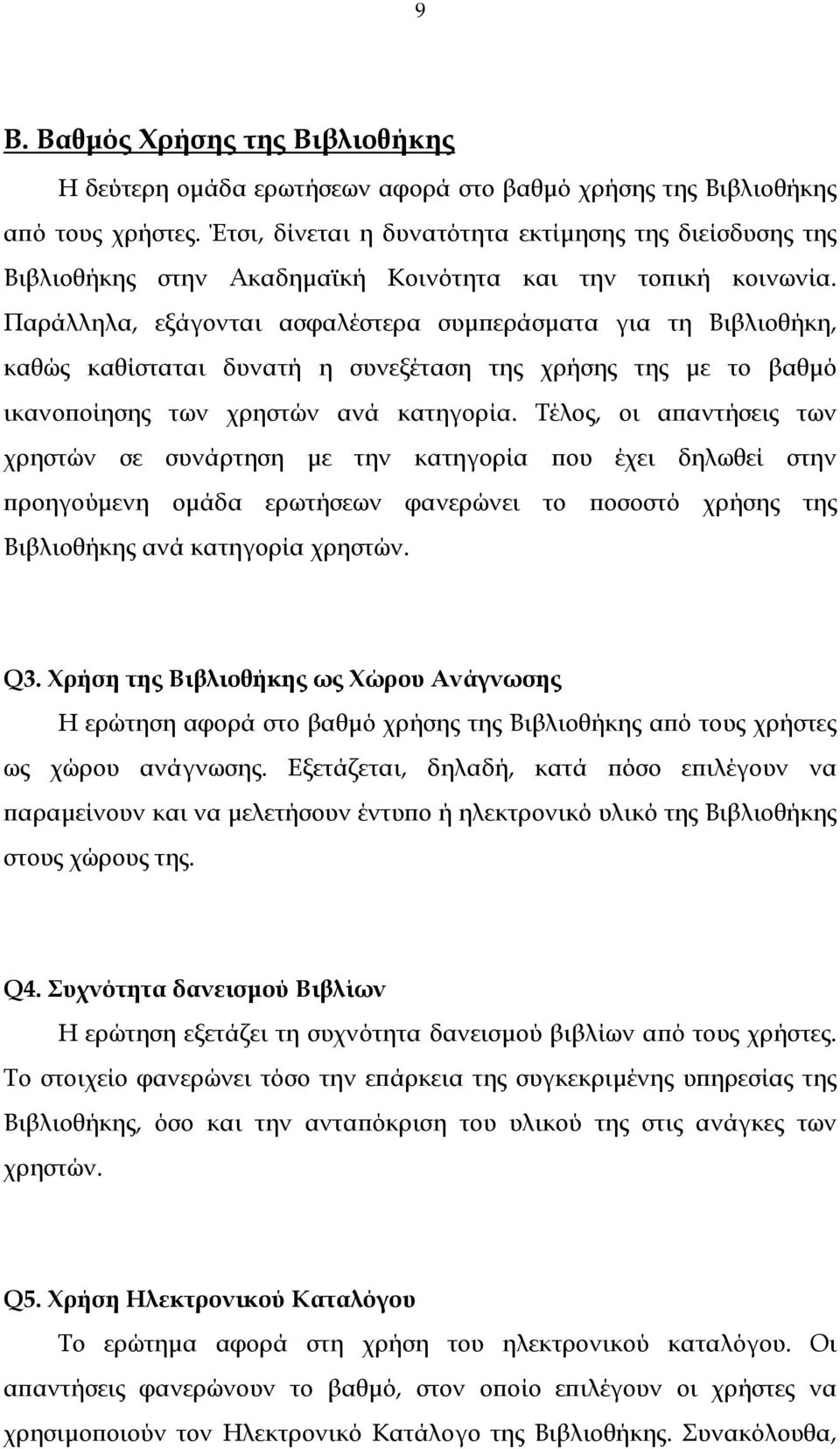 9

Β. Βαθμός Χρήσης της Βιβλιοθήκης

Η δεύτερη ομάδα ερωτήσεων αφορά στο βαθμό χρήσης της Βιβλιοθήκης από τους χρήστες. Έτσι, δίνεται η δυνατότητα εκτίμησης της διείσδυσης της Βιβλιοθήκης στην Ακαδημαϊκή Κοινότητα και την τοπική κοινωνία. Παράλληλα, εξάγονται ασφαλέστερα συμπεράσματα για τη Βιβλιοθήκη, καθώς καθίσταται δυνατή η συνεξέταση της χρήσης της με το βαθμό ικανοποίησης των χρηστών ανά κατηγορία. Τέλος, οι απαντήσεις των χρηστών σε συνάρτηση με την κατηγορία που έχει δηλωθεί στην προηγούμενη ομάδα ερωτήσεων φανερώνει το ποσοστό χρήσης της Βιβλιοθήκης ανά κατηγορία χρηστών.

Q3. Χρήση της Βιβλιοθήκης ως Χώρου Ανάγνωσης

Η ερώτηση αφορά στο βαθμό χρήσης της Βιβλιοθήκης από τους χρήστες ως χώρου ανάγνωσης. Εξετάζεται, δηλαδή, κατά πόσο επιλέγουν να παραμείνουν και να μελετήσουν έντυπο ή ηλεκτρονικό υλικό της Βιβλιοθήκης στους χώρους της.

Q4. Συχνότητα δανεισμού Βιβλίων

Η ερώτηση εξετάζει τη συχνότητα δανεισμού βιβλίων από τους χρήστες. Το στοιχείο φανερώνει τόσο την επάρκεια της συγκεκριμένης υπηρεσίας της Βιβλιοθήκης, όσο και την ανταπόκριση του υλικού της στις ανάγκες των χρηστών.

Q5. Χρήση Ηλεκτρονικού Καταλόγου

Το ερώτημα αφορά στη χρήση του ηλεκτρονικού καταλόγου. Οι απαντήσεις φανερώνουν το βαθμό, στον οποίο επιλέγουν οι χρήστες να χρησιμοποιούν τον Ηλεκτρονικό Κατάλογο της Βιβλιοθήκης. Συνακόλουθα,